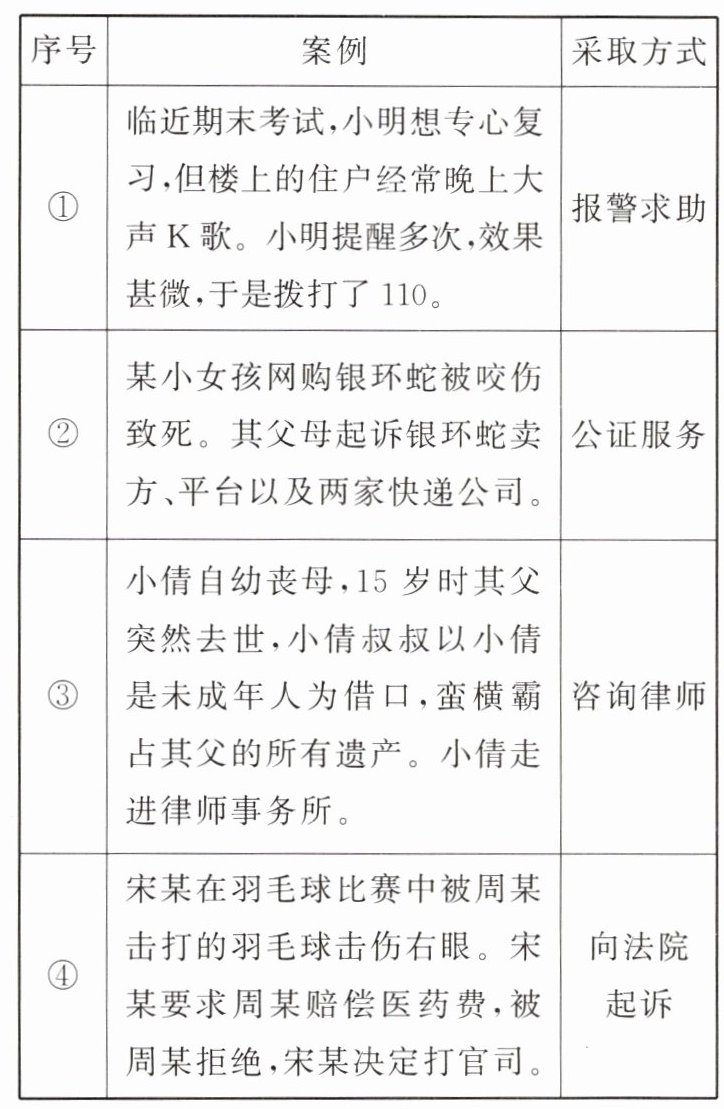 | 序号 | 案例 | 采取方式 |
|---|---|---|
| ① | 临近期末考试,小明想专心复习,但楼上的住户经常晚上大声K歌。小明提醒多次,效果甚微,于是拨打了110。 | 报警求助 |
| ② | 某小女孩网购银环蛇被咬伤致死。其父母起诉银环蛇卖方、平台以及两家快递公司。 | 公证服务 |
| ③ | 小倩自幼丧母,15岁时其父突然去世,小倩叔叔以小倩是未成年人为借口,蛮横霸占其父的所有遗产。小倩走进律师事务所。 | 咨询律师 |
| ④ | 宋某在羽毛球比赛中被周某击打的羽毛球击伤右眼。宋某要求周某赔偿医药费,被周某拒绝,宋某决定打官司。 | 向法院起诉 |